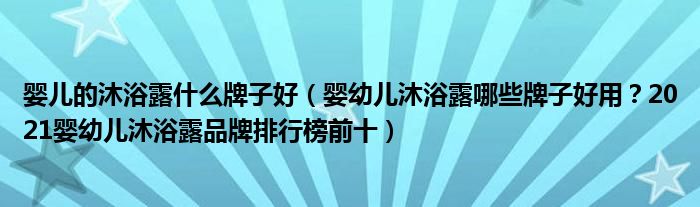 婴儿的沐浴露什么牌子好（婴幼儿沐浴露哪些牌子好用？2021婴幼儿沐浴露品牌排行榜前十）